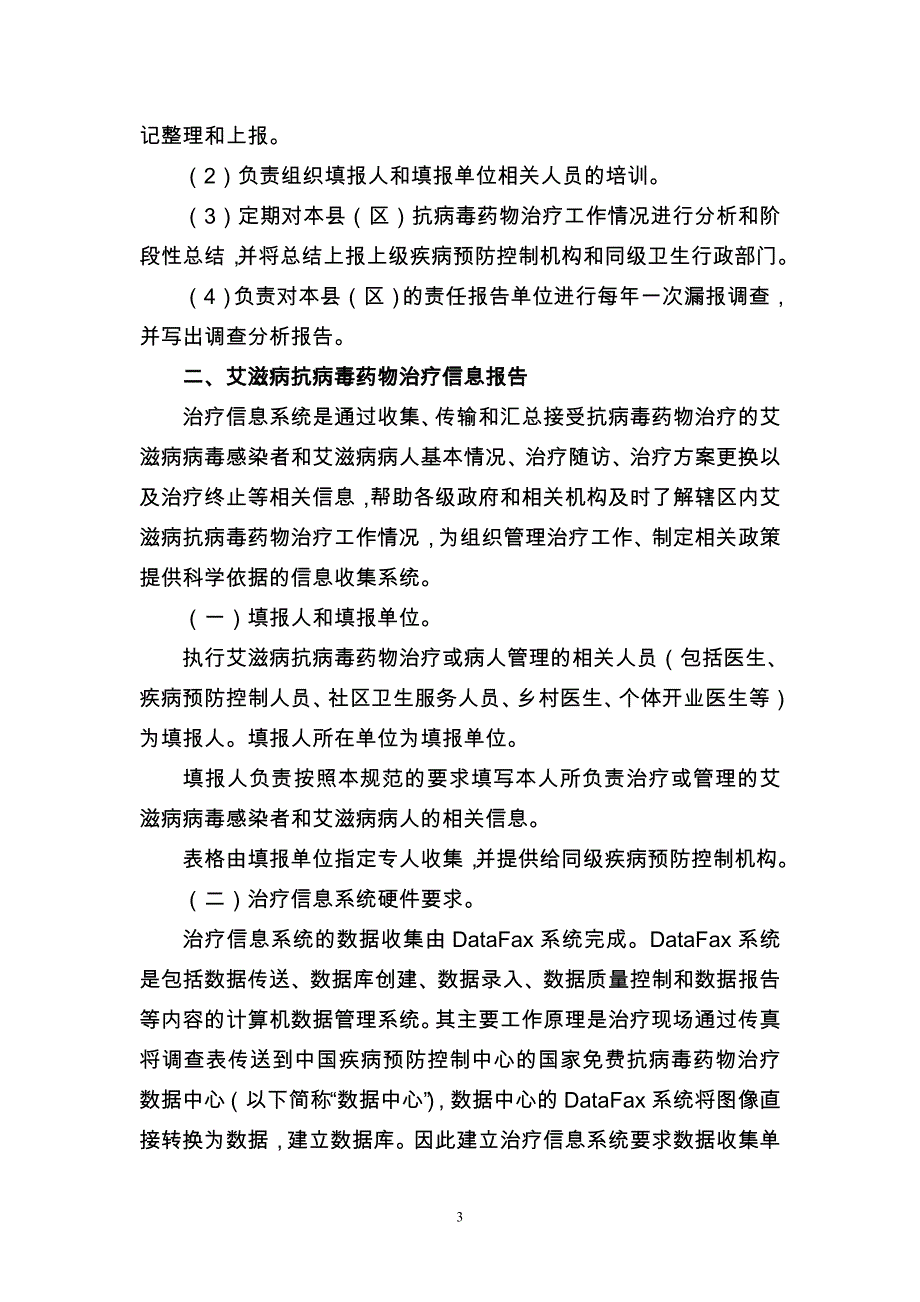 记整理和上报。

（2）负责组织填报人和填报单位相关人员的培训。

（3）定期对本县（区）抗病毒药物治疗工作情况进行分析和阶段性总结，并将总结上报上级疾病预防控制机构和同级卫生行政部门。

（4）负责对本县（区）的责任报告单位进行每年一次漏报调查，并写出调查分析报告。

二、艾滋病抗病毒药物治疗信息报告

治疗信息系统是通过收集、传输和汇总接受抗病毒药物治疗的艾滋病病毒感染者和艾滋病病人基本情况、治疗随访、治疗方案更换以及治疗终止等相关信息，帮助各级政府和相关机构及时了解辖区内艾滋病抗病毒药物治疗工作情况，为组织管理治疗工作、制定相关政策提供科学依据的信息收集系统。

（一）填报人和填报单位。

执行艾滋病抗病毒药物治疗或病人管理的相关人员（包括医生、疾病预防控制人员、社区卫生服务人员、乡村医生、个体开业医生等）为填报人。填报人所在单位为填报单位。

填报人负责按照本规范的要求填写本人所负责治疗或管理的艾滋病病毒感染者和艾滋病病人的相关信息。

表格由填报单位指定专人收集，并提供给同级疾病预防控制机构。

（二）治疗信息系统硬件要求。

治疗信息系统的数据收集由 DataFax 系统完成。DataFax 系统是包括数据传送、数据库创建、数据录入、数据质量控制和数据报告等内容的计算机数据管理系统。其主要工作原理是治疗现场通过传真将调查表传送到中国疾病预防控制中心的国家免费抗病毒药物治疗数据中心（以下简称“数据中心”），数据中心的 DataFax 系统将图像直接转换为数据，建立数据库。因此建立治疗信息系统要求数据收集单

3